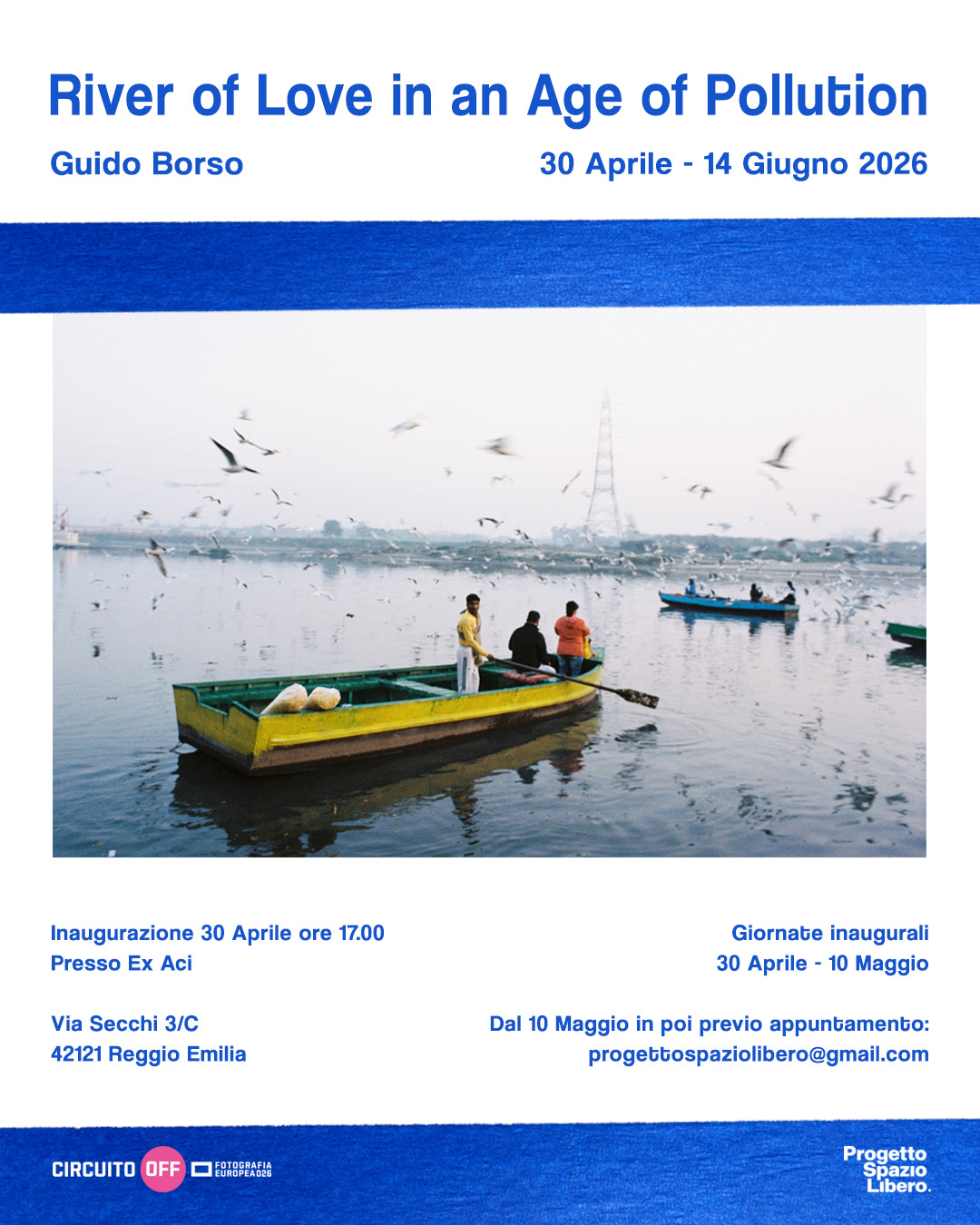 River of Love in an Age of Pollution

Guido Borso

30 Aprile - 14 Giugno 2026

Inaugurazione 30 Aprile ore 17.00
Presso Ex Aci

Via Secchi 3/C
42121 Reggio Emilia

Giornate inaugurali
30 Aprile - 10 Maggio

Dal 10 Maggio in poi previo appuntamento:
progettospaziolibero@gmail.com

CIRCUITO OFF FOTOGRAFIA EUROPEA026

Progetto Spazio Libero.